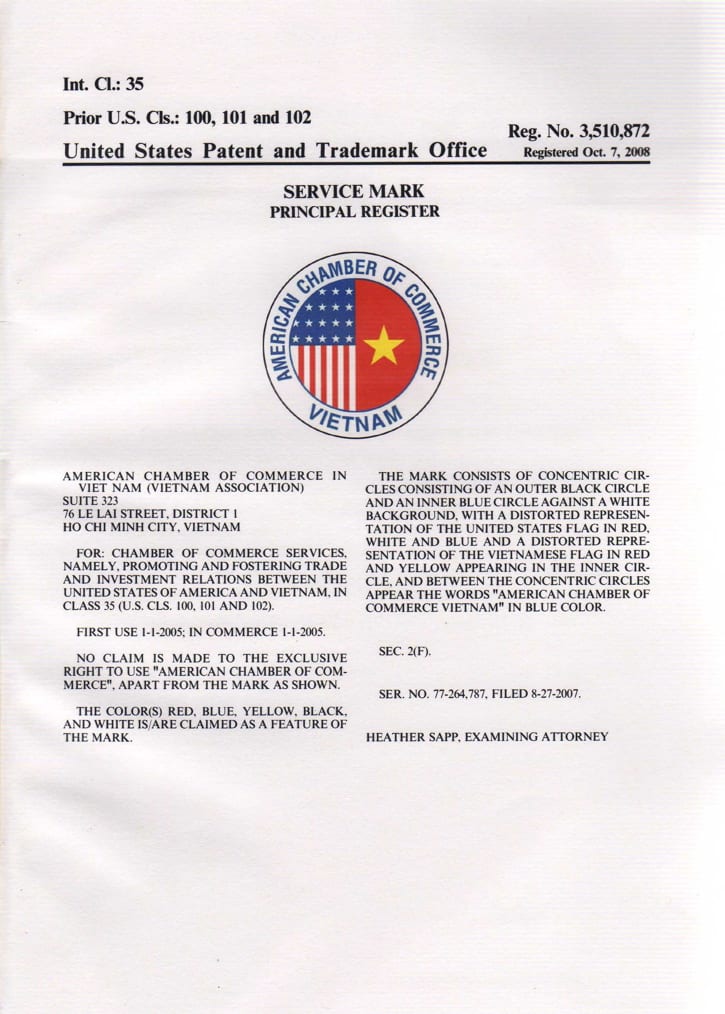 Int. Cl.: 35

Prior U.S. Cls.: 100, 101 and 102

Reg. No. 3,510,872

United States Patent and Trademark Office

Registered Oct. 7, 2008

SERVICE MARK
PRINCIPAL REGISTER

AMERICAN CHAMBER OF COMMERCE
VIETNAM

AMERICAN CHAMBER OF COMMERCE IN VIET NAM (VIETNAM ASSOCIATION)
SUITE 323
76 LE LAI STREET, DISTRICT 1
HO CHI MINH CITY, VIETNAM

FOR: CHAMBER OF COMMERCE SERVICES, NAMELY, PROMOTING AND FOSTERING TRADE AND INVESTMENT RELATIONS BETWEEN THE UNITED STATES OF AMERICA AND VIETNAM, IN CLASS 35 (U.S. CLS. 100, 101 AND 102).

FIRST USE 1-1-2005; IN COMMERCE 1-1-2005.

NO CLAIM IS MADE TO THE EXCLUSIVE RIGHT TO USE "AMERICAN CHAMBER OF COMMERCE", APART FROM THE MARK AS SHOWN.

THE COLOR(S) RED, BLUE, YELLOW, BLACK, AND WHITE IS/ARE CLAIMED AS A FEATURE OF THE MARK.

THE MARK CONSISTS OF CONCENTRIC CIRCLES CONSISTING OF AN OUTER BLACK CIRCLE AND AN INNER BLUE CIRCLE AGAINST A WHITE BACKGROUND, WITH A DISTORTED REPRESENTATION OF THE UNITED STATES FLAG IN RED, WHITE AND BLUE AND A DISTORTED REPRESENTATION OF THE VIETNAMESE FLAG IN RED AND YELLOW APPEARING IN THE INNER CIRCLE, AND BETWEEN THE CONCENTRIC CIRCLES APPEAR THE WORDS "AMERICAN CHAMBER OF COMMERCE VIETNAM" IN BLUE COLOR.

SEC. 2(F).

SER. NO. 77-264,787, FILED 8-27-2007.

HEATHER SAPP, EXAMINING ATTORNEY